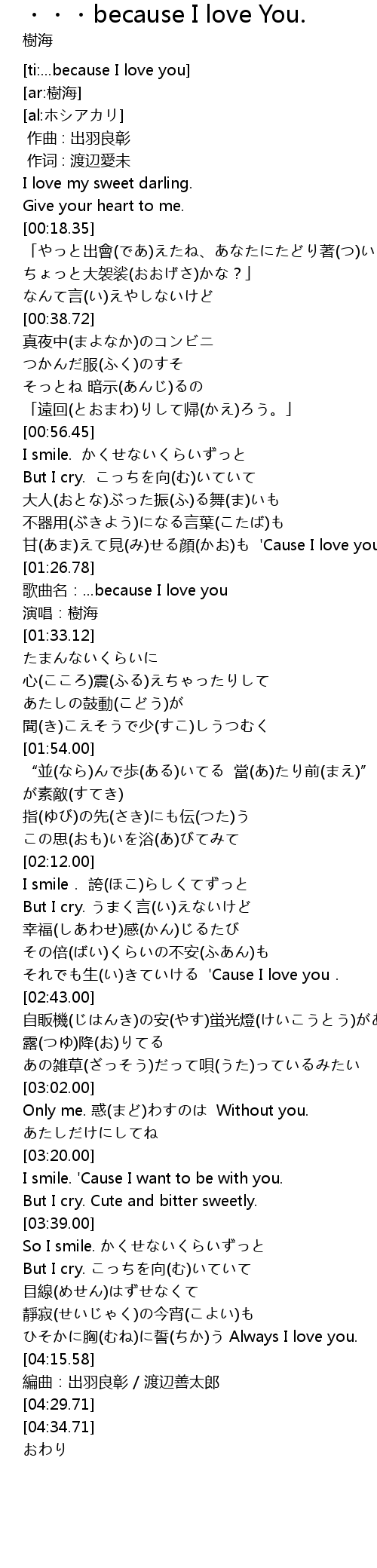 ・・・because I love You.
樹海

[ti:...because I love you]
[ar:樹海]
[al:ホシアカリ]
 作曲 : 出羽良彰
 作词 : 渡辺愛未
I love my sweet darling.
Give your heart to me.
[00:18.35]
「やっと出會(であ)えたね、あなたにたどり著(つ)い
ちょっと大袈裟(おおげさ)かな？」
なんて言(い)えやしないけど
[00:38.72]
真夜中(まよなか)のコンビニ
つかんだ服(ふく)のすそ
そっとね 暗示(あんじ)るの
「遠回(とおまわ)りして帰(かえ)ろう。」
[00:56.45]
I smile. かくせないくらいずっと
But I cry. こっちを向(む)いていて
大人(おとな)ぶった振(ふ)る舞(ま)いも
不器用(ぶきよう)になる言葉(こたば)も
甘(あま)えて見(み)せる顔(かお)も 'Cause I love you
[01:26.78]
歌曲名：...because I love you
演唱：樹海
[01:33.12]
たまんないくらいに
心(こころ)震(ふる)えちゃったりして
あたしの鼓動(こどう)が
聞(き)こえそうで少(すこ)しうつむく
[01:54.00]
“並(なら)んで歩(ある)いてる 當(あ)たり前(まえ)”
が素敵(すてき)
指(ゆび)の先(さき)にも伝(つた)う
この思(おも)いを浴(あ)びてみて
[02:12.00]
I smile . 誇(ほこ)らしくてずっと
But I cry. うまく言(い)えないけど
幸福(しあわせ)感(かん)じるたび
その倍(ばい)くらいの不安(ふあん)も
それでも生(い)きていける 'Cause I love you .
[02:43.00]
自販機(じはんき)の安(やす)蛍光燈(けいこうとう)があ
露(つゆ)降(お)りてる
あの雑草(ざっそう)だって唄(うた)っているみたい
[03:02.00]
Only me. 惑(まど)わすのは Without you.
あたしだけにしてね
[03:20.00]
I smile. 'Cause I want to be with you.
But I cry. Cute and bitter sweetly.
[03:39.00]
So I smile. かくせないくらいずっと
But I cry. こっちを向(む)いていて
目線(めせん)はずせなくて
静寂(せいじゃく)の今宵(こよい)も
ひそかに胸(むね)に誓(ちか)う Always I love you.
[04:15.58]
編曲：出羽良彰 / 渡辺善太郎
[04:29.71]
[04:34.71]
おわり